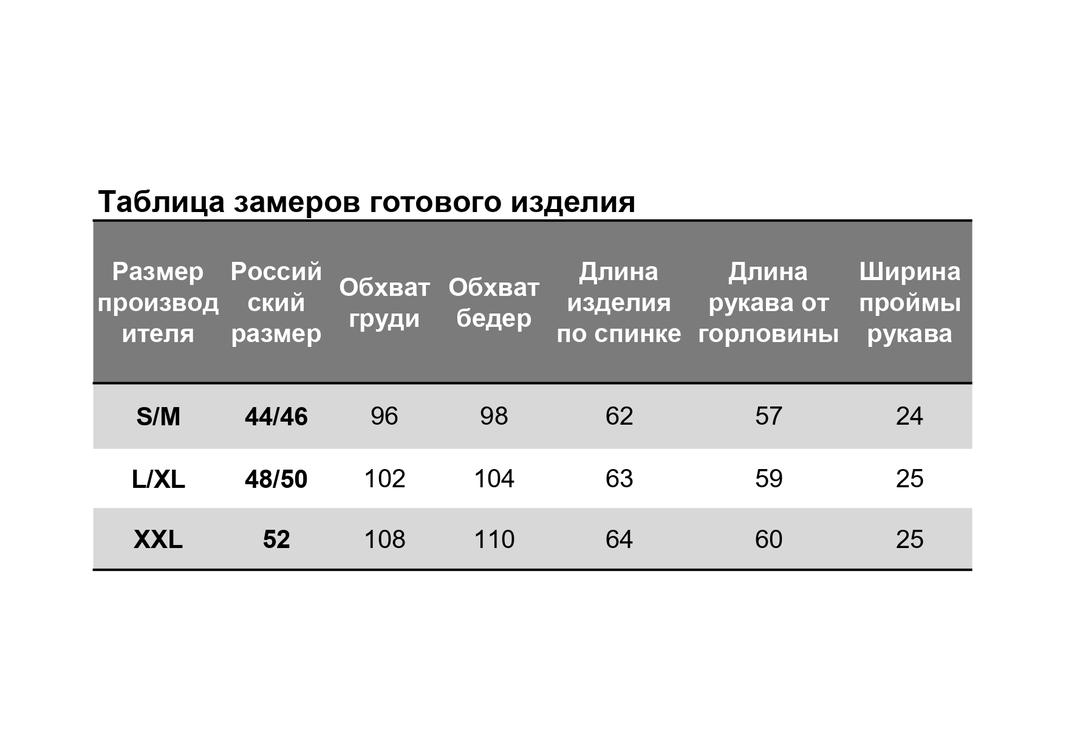 Таблица замеров готового изделия

| Размер производителя | Российский размер | Обхват груди | Обхват бедер | Длина изделия по спинке | Длина рукава от горловины | Ширина проймы рукава |
|---|---|---|---|---|---|---|
| S/M | 44/46 | 96 | 98 | 62 | 57 | 24 |
| L/XL | 48/50 | 102 | 104 | 63 | 59 | 25 |
| XXL | 52 | 108 | 110 | 64 | 60 | 25 |